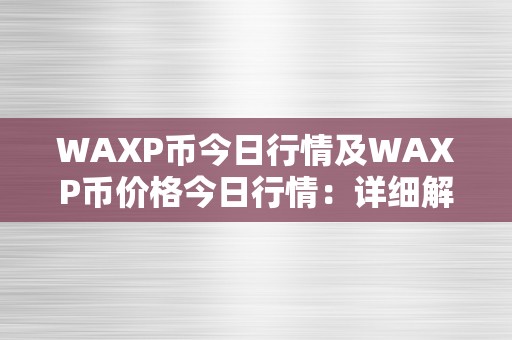 WAXP币今日行情及WAXP币价格今日行情：详细解